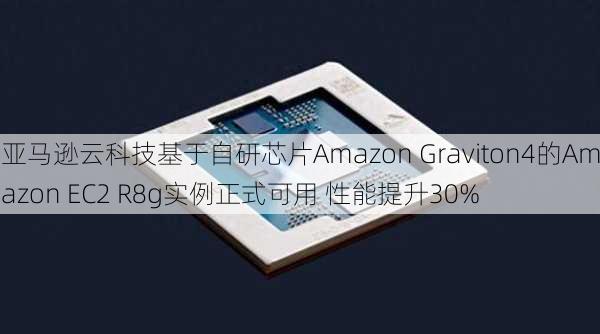 亚马逊云科技基于自研芯片Amazon Graviton4的Amazon EC2 R8g实例正式可用 性能提升30%